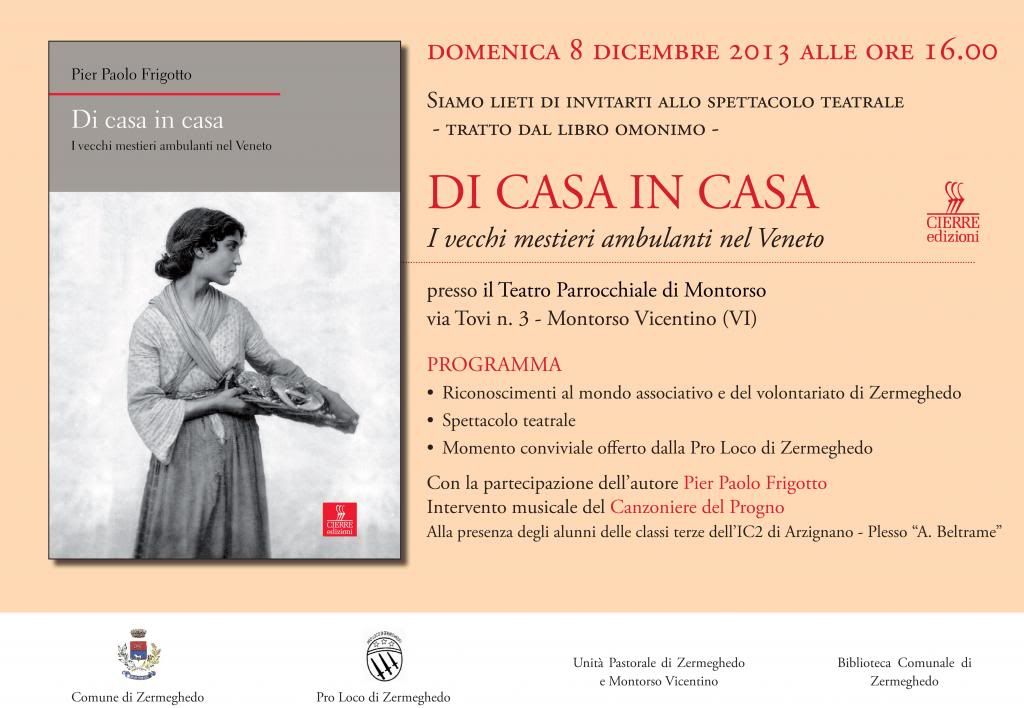 Pier Paolo Frigotto

Di casa in casa
I vecchi mestieri ambulanti nel Veneto

CIERRE edizioni

DOMENICA 8 DICEMBRE 2013 ALLE ORE 16.00

SIAMO LIETI DI INVITARTI ALLO SPETTACOLO TEATRALE
- TRATTO DAL LIBRO OMONIMO -

DI CASA IN CASA
I vecchi mestieri ambulanti nel Veneto

CIERRE edizioni

presso il Teatro Parrocchiale di Montorso
via Tovi n. 3 - Montorso Vicentino (VI)

PROGRAMMA
• Riconoscimenti al mondo associativo e del volontariato di Zermeghedo
• Spettacolo teatrale
• Momento conviviale offerto dalla Pro Loco di Zermeghedo

Con la partecipazione dell'autore Pier Paolo Frigotto
Intervento musicale del Canzoniere del Progno
Alla presenza degli alunni delle classi terze dell'IC2 di Arzignano - Plesso "A. Beltrame"

Comune di Zermeghedo

Pro Loco di Zermeghedo

Unità Pastorale di Zermeghedo e Montorso Vicentino

Biblioteca Comunale di Zermeghedo